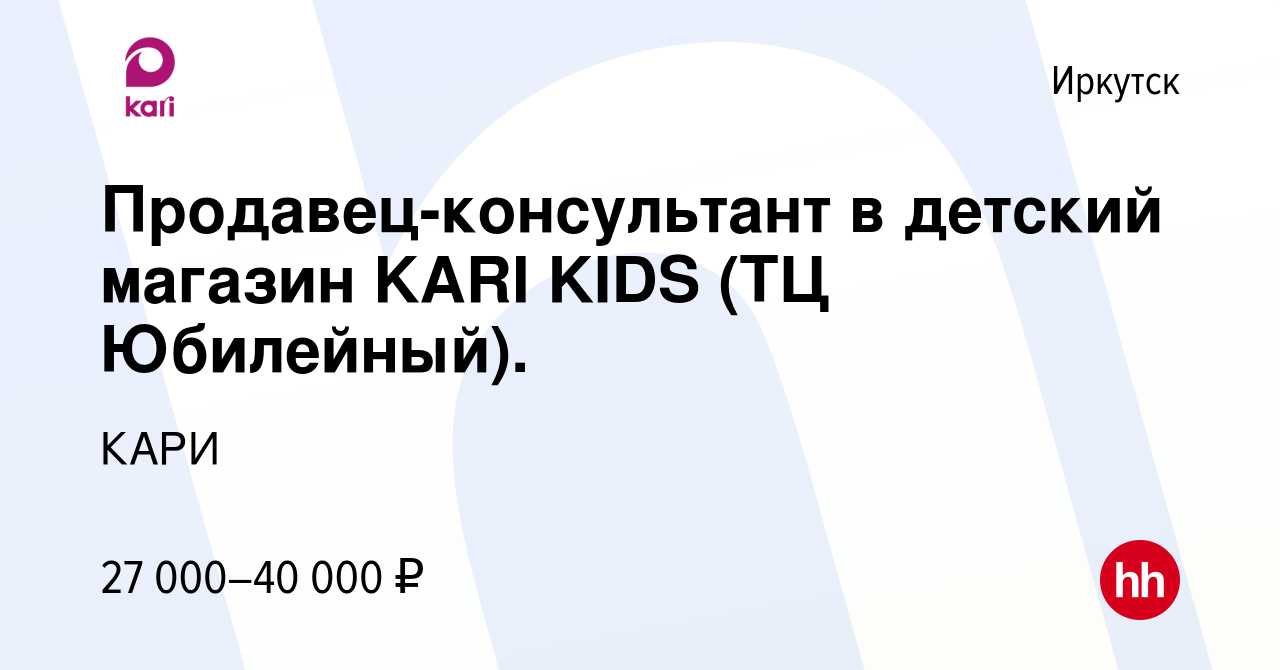 kari

Иркутск

Продавец-консультант в детский магазин KARI KIDS (ТЦ Юбилейный).

КАРИ

27 000–40 000 ₽

hh